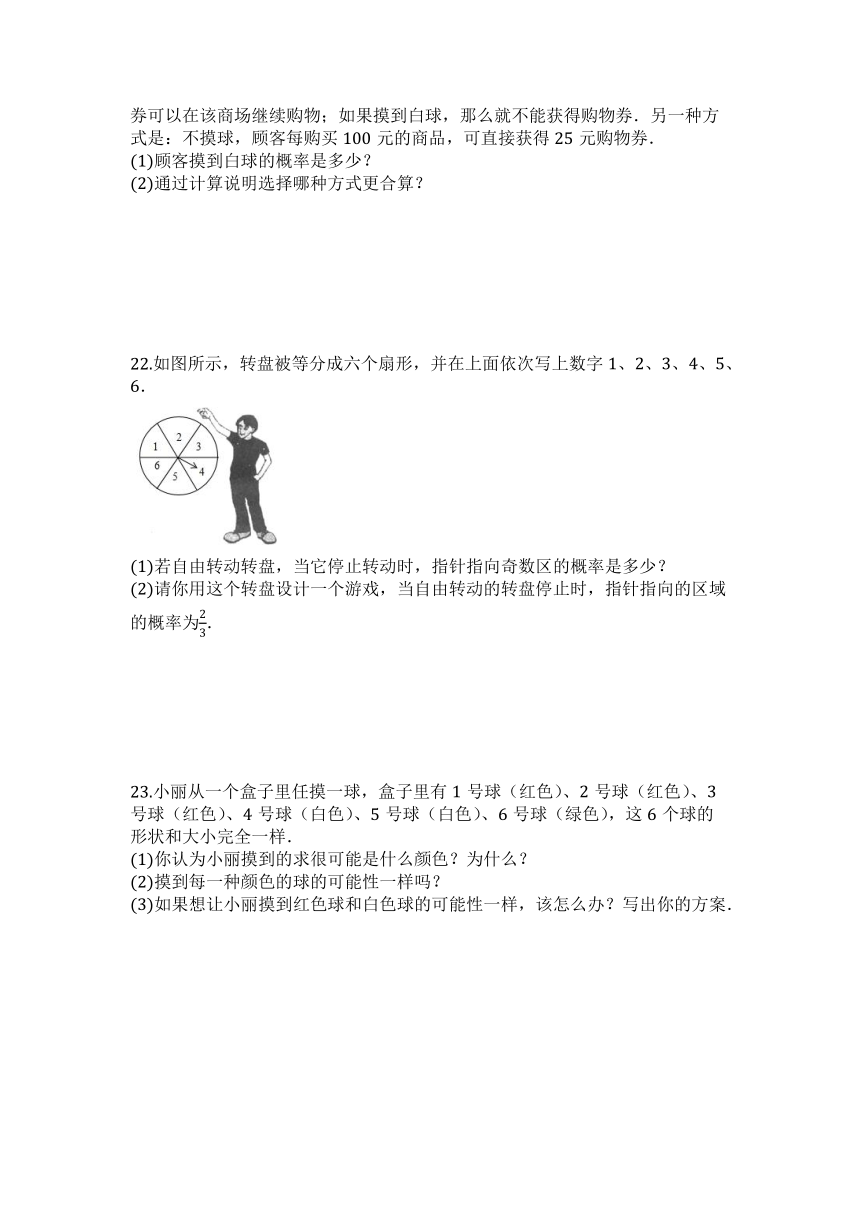 券可以在该商场继续购物；如果摸到白球，那么就不能获得购物券．另一种方式是：不摸球，顾客每购买 100 元的商品，可直接获得 25 元购物券．
(1)顾客摸到白球的概率是多少？
(2)通过计算说明选择哪种方式更合算？

22.如图所示，转盘被等分成六个扇形，并在上面依次写上数字 1、2、3、4、5、6．

1 2 3 4 5 6

(1)若自由转动转盘，当它停止转动时，指针指向奇数区的概率是多少？
(2)请你用这个转盘设计一个游戏，当自由转动的转盘停止时，指针指向的区域的概率为$\frac{2}{3}$.

23.小丽从一个盒子里任摸一球，盒子里有 1 号球（红色）、2 号球（红色）、3 号球（红色）、4 号球（白色）、5 号球（白色）、6 号球（绿色），这 6 个球的形状和大小完全一样．
(1)你认为小丽摸到的求很可能是什么颜色？为什么？
(2)摸到每一种颜色的球的可能性一样吗？
(3)如果想让小丽摸到红色球和白色球的可能性一样，该怎么办？写出你的方案．